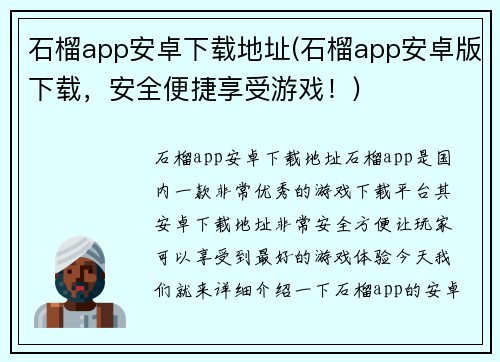 石榴app安卓下载地址(石榴app安卓版下载，安全便捷享受游戏！)

石榴app安卓下载地址石榴app是国内一款非常优秀的游戏下载平台其安卓下载地址非常安全方便让玩家可以享受到最好的游戏体验今天我们就来详细介绍一下石榴app的安卓